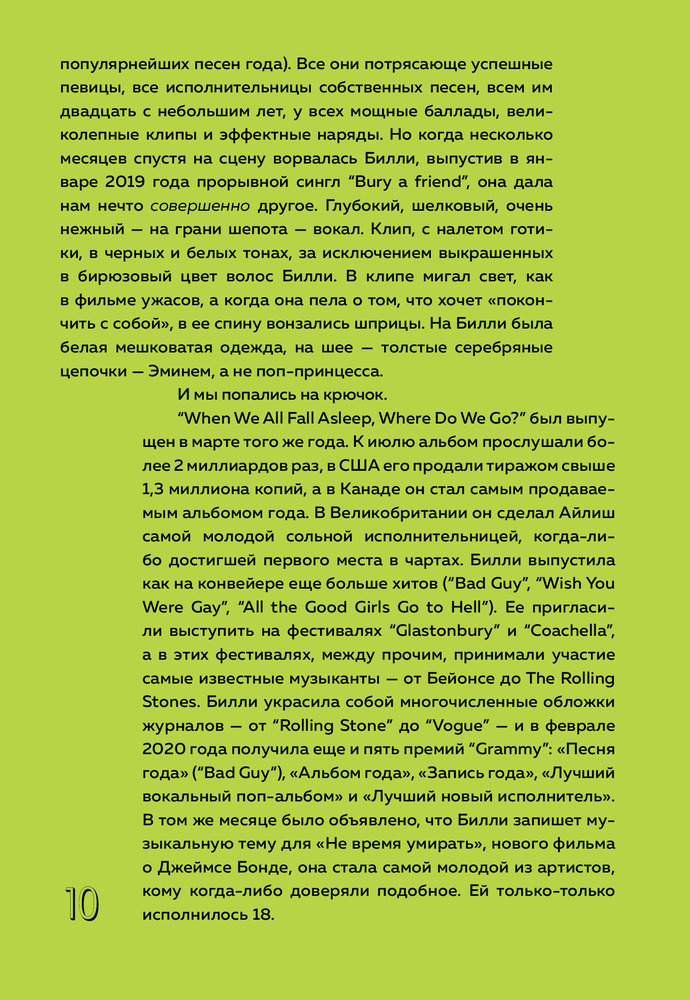 популярнейших песен года). Все они потрясающе успешные певицы, все исполнительницы собственных песен, всем им двадцать с небольшим лет, у всех мощные баллады, великолепные клипы и эффектные наряды. Но когда несколько месяцев спустя на сцену ворвалась Билли, выпустив в январе 2019 года прорывной сингл “Bury a friend”, она дала нам нечто совершенно другое. Глубокий, шелковый, очень нежный — на грани шепота — вокал. Клип, с налетом готики, в черных и белых тонах, за исключением выкрашенных в бирюзовый цвет волос Билли. В клипе мигал свет, как в фильме ужасов, а когда она пела о том, что хочет «покончить с собой», в ее спину вонзались шприцы. На Билли была белая мешковатая одежда, на шее — толстые серебряные цепочки — Эминем, а не поп-принцесса.

И мы попались на крючок.

“When We All Fall Asleep, Where Do We Go?” был выпущен в марте того же года. К июлю альбом прослушали более 2 миллиардов раз, в США его продали тиражом свыше 1,3 миллиона копий, а в Канаде он стал самым продаваемым альбомом года. В Великобритании он сделал Айлиш самой молодой сольной исполнительницей, когда-либо достигшей первого места в чартах. Билли выпустила как на конвейере еще больше хитов (“Bad Guy”, “Wish You Were Gay”, “All the Good Girls Go to Hell”). Ее пригласили выступить на фестивалях “Glastonbury” и “Coachella”, а в этих фестивалях, между прочим, принимали участие самые известные музыканты — от Бейонсе до The Rolling Stones. Билли украсила собой многочисленные обложки журналов — от “Rolling Stone” до “Vogue” — и в феврале 2020 года получила еще и пять премий “Grammy”: «Песня года» (“Bad Guy”), «Альбом года», «Запись года», «Лучший вокальный поп-альбом» и «Лучший новый исполнитель». В том же месяце было объявлено, что Билли запишет музыкальную тему для «Не время умирать», нового фильма о Джеймсе Бонде, она стала самой молодой из артистов, кому когда-либо доверяли подобное. Ей только-только исполнилось 18.

10